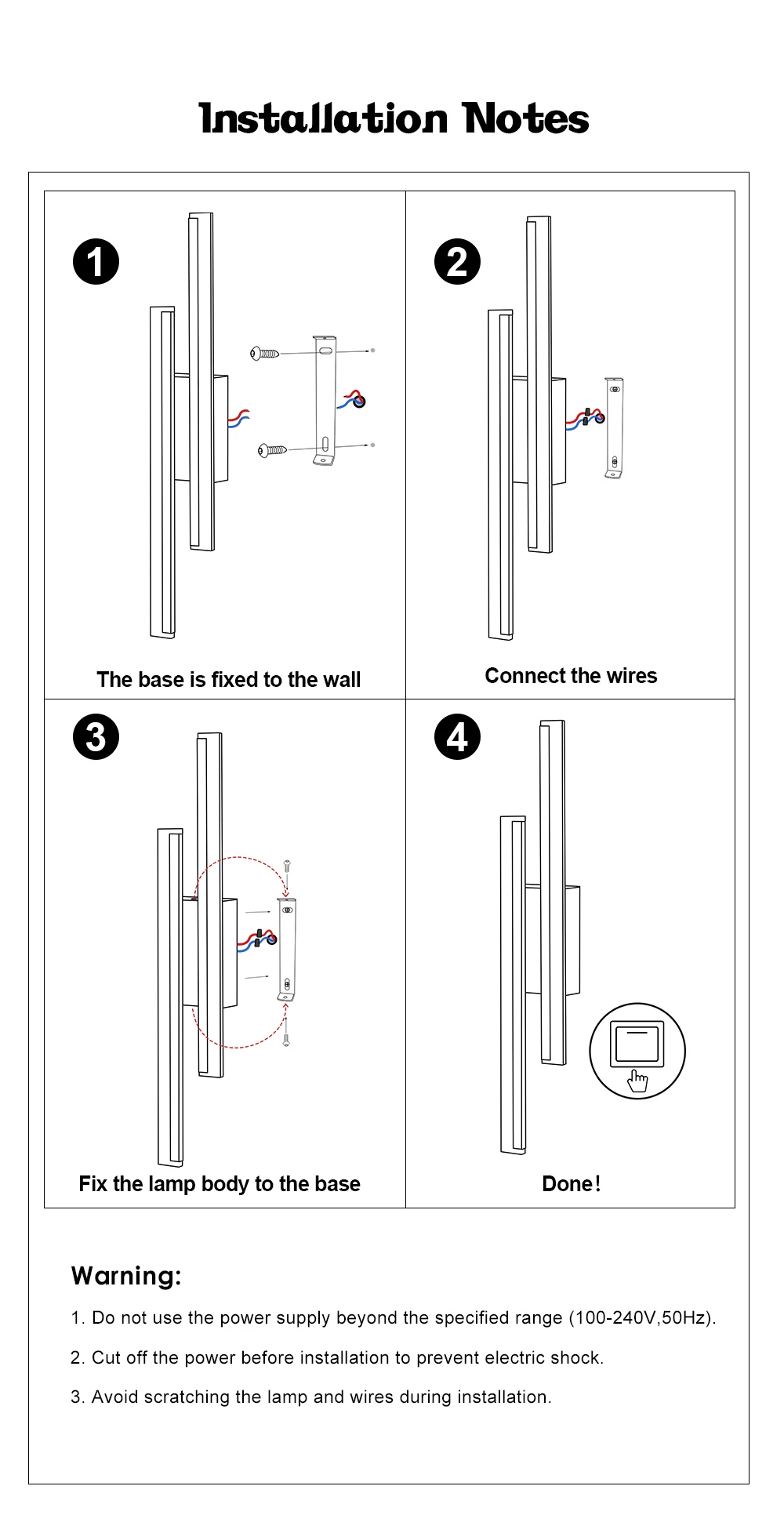 Installation Notes

1
The base is fixed to the wall

2
Connect the wires

3
Fix the lamp body to the base

4
Done!

Warning:

1. Do not use the power supply beyond the specified range (100-240V,50Hz).

2. Cut off the power before installation to prevent electric shock.

3. Avoid scratching the lamp and wires during installation.